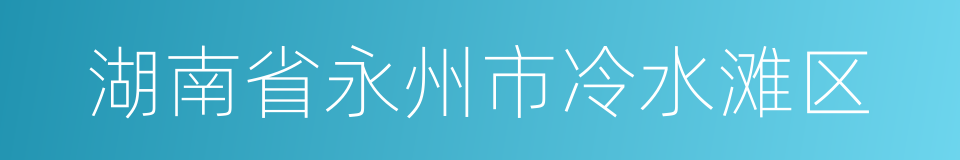 湖南省永州市冷水滩区